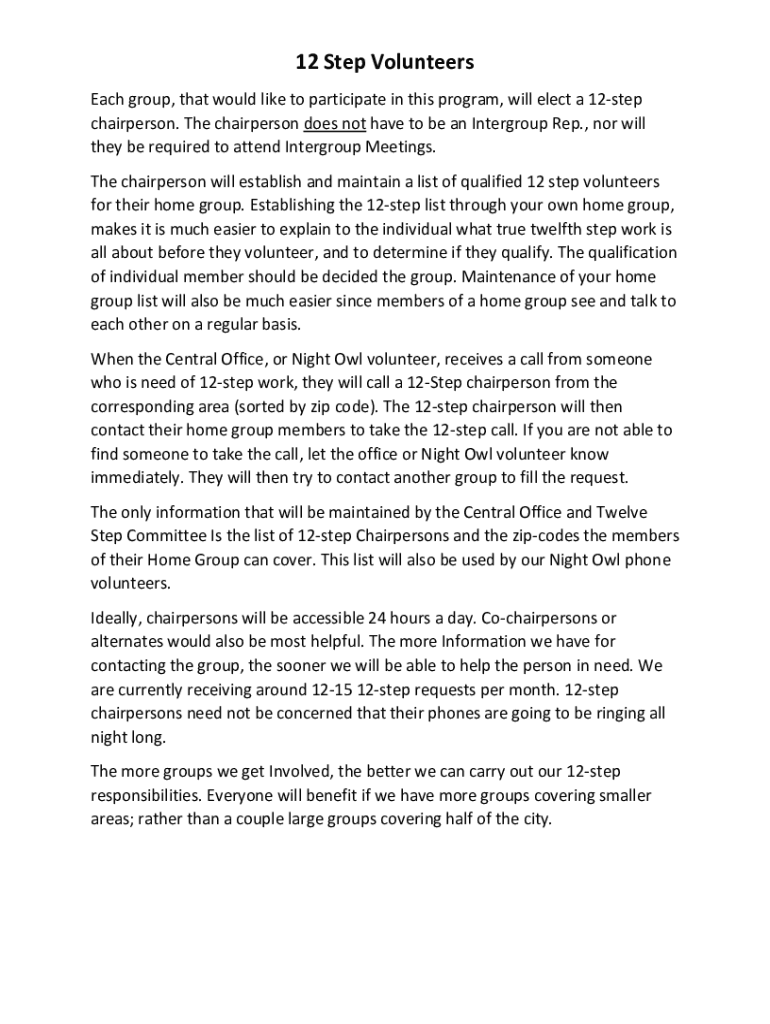 12 Step Volunteers

Each group, that would like to participate in this program, will elect a 12-step chairperson. The chairperson does not have to be an Intergroup Rep., nor will they be required to attend Intergroup Meetings.

The chairperson will establish and maintain a list of qualified 12 step volunteers for their home group. Establishing the 12-step list through your own home group, makes it is much easier to explain to the individual what true twelfth step work is all about before they volunteer, and to determine if they qualify. The qualification of individual member should be decided the group. Maintenance of your home group list will also be much easier since members of a home group see and talk to each other on a regular basis.

When the Central Office, or Night Owl volunteer, receives a call from someone who is need of 12-step work, they will call a 12-Step chairperson from the corresponding area (sorted by zip code). The 12-step chairperson will then contact their home group members to take the 12-step call. If you are not able to find someone to take the call, let the office or Night Owl volunteer know immediately. They will then try to contact another group to fill the request.

The only information that will be maintained by the Central Office and Twelve Step Committee Is the list of 12-step Chairpersons and the zip-codes the members of their Home Group can cover. This list will also be used by our Night Owl phone volunteers.

Ideally, chairpersons will be accessible 24 hours a day. Co-chairpersons or alternates would also be most helpful. The more Information we have for contacting the group, the sooner we will be able to help the person in need. We are currently receiving around 12-15 12-step requests per month. 12-step chairpersons need not be concerned that their phones are going to be ringing all night long.

The more groups we get Involved, the better we can carry out our 12-step responsibilities. Everyone will benefit if we have more groups covering smaller areas; rather than a couple large groups covering half of the city.